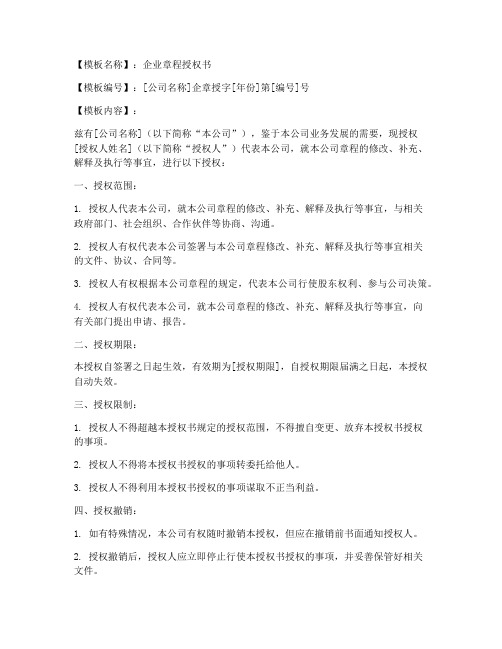 【模板名称】：企业章程授权书

【模板编号】：[公司名称]企章授字[年份]第[编号]号

【模板内容】：

兹有[公司名称]（以下简称“本公司”），鉴于本公司业务发展的需要，现授权[授权人姓名]（以下简称“授权人”）代表本公司，就本公司章程的修改、补充、解释及执行等事宜，进行以下授权：

一、授权范围：

1. 授权人代表本公司，就本公司章程的修改、补充、解释及执行等事宜，与相关政府部门、社会组织、合作伙伴等协商、沟通。

2. 授权人有权代表本公司签署与本公司章程修改、补充、解释及执行等事宜相关的文件、协议、合同等。

3. 授权人有权根据本公司章程的规定，代表本公司行使股东权利、参与公司决策。

4. 授权人有权代表本公司，就本公司章程的修改、补充、解释及执行等事宜，向有关部门提出申请、报告。

二、授权期限：

本授权自签署之日起生效，有效期为[授权期限]，自授权期限届满之日起，本授权自动失效。

三、授权限制：

1. 授权人不得超越本授权书规定的授权范围，不得擅自变更、放弃本授权书授权的事项。

2. 授权人不得将本授权书授权的事项转委托给他人。

3. 授权人不得利用本授权书授权的事项谋取不正当利益。

四、授权撤销：

1. 如有特殊情况，本公司有权随时撤销本授权，但应在撤销前书面通知授权人。

2. 授权撤销后，授权人应立即停止行使本授权书授权的事项，并妥善保管好相关文件。